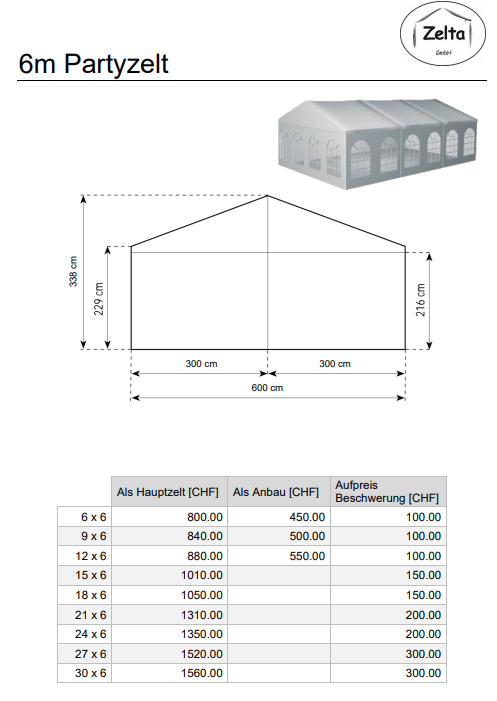 Zelta
GmbH

6m Partyzelt

338 cm
229 cm
216 cm
300 cm
300 cm
600 cm

| | Als Hauptzelt [CHF] | Als Anbau [CHF] | Aufpreis Beschwerung [CHF] |
|---|---|---|---|
| 6 x 6 | 800.00 | 450.00 | 100.00 |
| 9 x 6 | 840.00 | 500.00 | 100.00 |
| 12 x 6 | 880.00 | 550.00 | 100.00 |
| 15 x 6 | 1010.00 | | 150.00 |
| 18 x 6 | 1050.00 | | 150.00 |
| 21 x 6 | 1310.00 | | 200.00 |
| 24 x 6 | 1350.00 | | 200.00 |
| 27 x 6 | 1520.00 | | 300.00 |
| 30 x 6 | 1560.00 | | 300.00 |